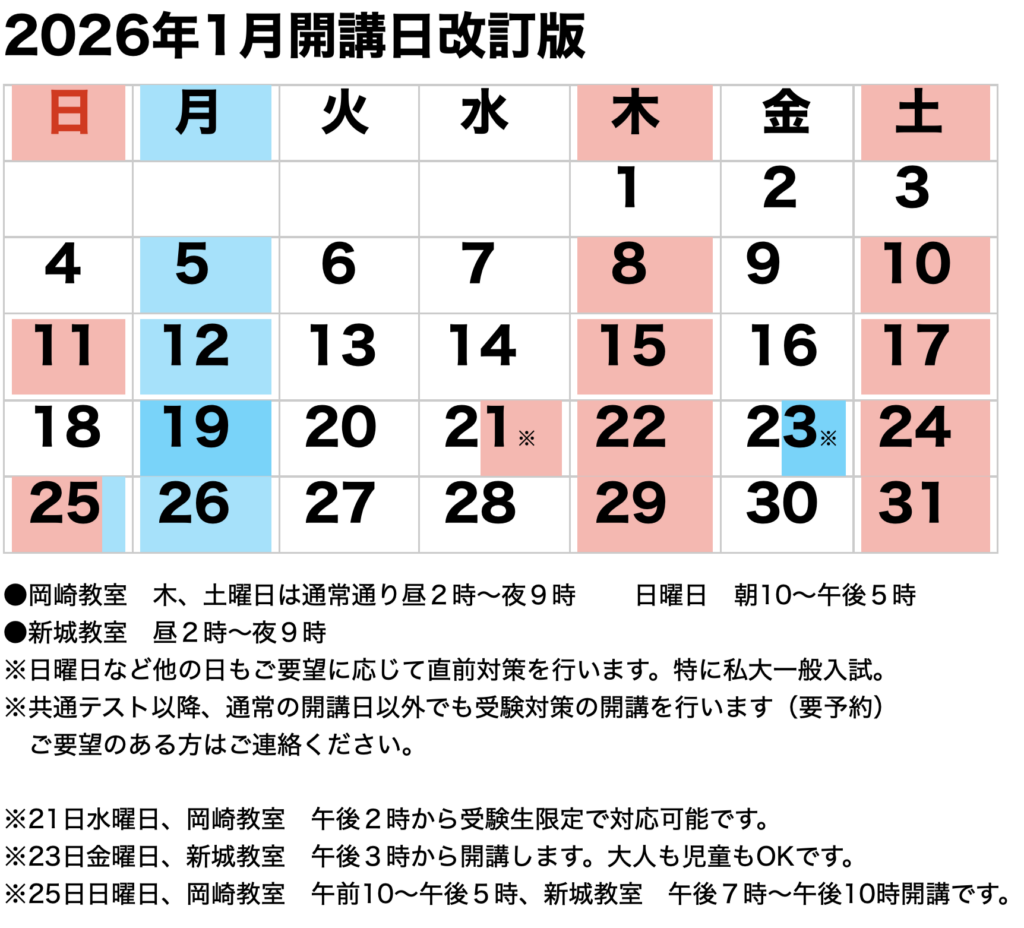 2026年1月開講日改訂版

| 日 | 月 | 火 | 水 | 木 | 金 | 土 |
|---|---|---|---|---|---|---|
| | | | | 1 | 2 | 3 |
| 4 | 5 | 6 | 7 | 8 | 9 | 10 |
| 11 | 12 | 13 | 14 | 15 | 16 | 17 |
| 18 | 19 | 20 | 21※ | 22 | 23※ | 24 |
| 25 | 26 | 27 | 28 | 29 | 30 | 31 |

●岡崎教室　木、土曜日は通常通り昼２時〜夜９時　　日曜日　朝10〜午後５時
●新城教室　昼２時〜夜９時
※日曜日など他の日もご要望に応じて直前対策を行います。特に私大一般入試。
※共通テスト以降、通常の開講日以外でも受験対策の開講を行います（要予約）
ご要望のある方はご連絡ください。

※21日水曜日、岡崎教室　午後２時から受験生限定で対応可能です。
※23日金曜日、新城教室　午後３時から開講します。大人も児童もOKです。
※25日日曜日、岡崎教室　午前10〜午後５時、新城教室　午後７時〜午後10時開講です。